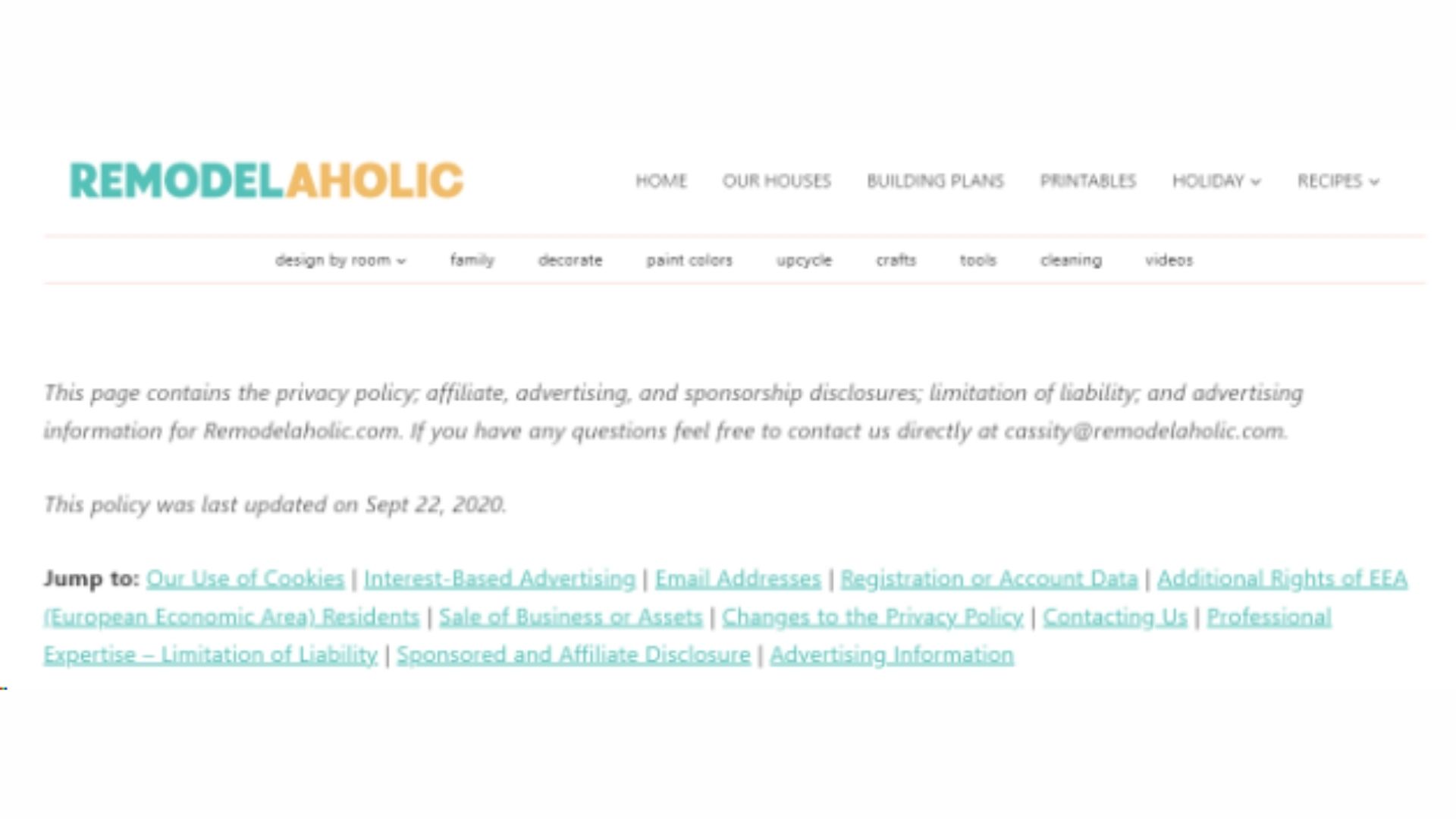 REMODELAHOLIC

HOME OUR HOUSES BUILDING PLANS PRINTABLES HOLIDAY RECIPES

design by room family decorate paint colors upcycle crafts tools cleaning videos

This page contains the privacy policy; affiliate, advertising, and sponsorship disclosures; limitation of liability; and advertising information for Remodelaholic.com. If you have any questions feel free to contact us directly at cassity@remodelaholic.com.

This policy was last updated on Sept 22, 2020.

Jump to: Our Use of Cookies | Interest-Based Advertising | Email Addresses | Registration or Account Data | Additional Rights of EEA (European Economic Area) Residents | Sale of Business or Assets | Changes to the Privacy Policy | Contacting Us | Professional Expertise – Limitation of Liability | Sponsored and Affiliate Disclosure | Advertising Information